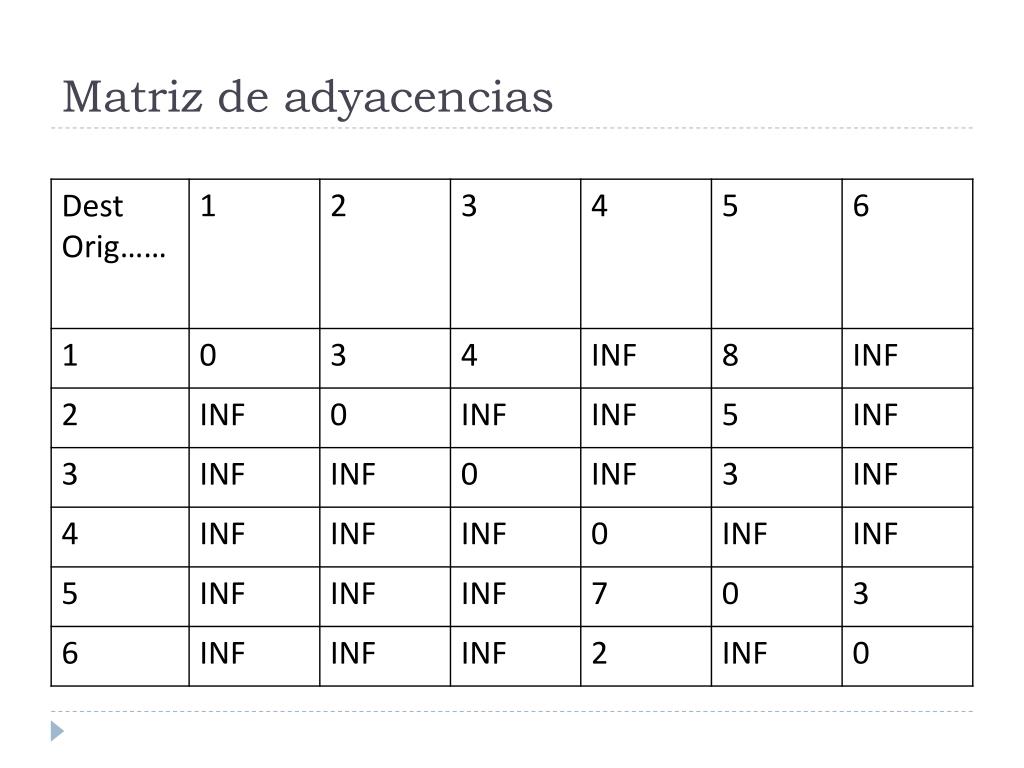 Matriz de adyacencias

| Dest Orig…… | 1 | 2 | 3 | 4 | 5 | 6 |
|---|---|---|---|---|---|---|
| 1 | 0 | 3 | 4 | INF | 8 | INF |
| 2 | INF | 0 | INF | INF | 5 | INF |
| 3 | INF | INF | 0 | INF | 3 | INF |
| 4 | INF | INF | INF | 0 | INF | INF |
| 5 | INF | INF | INF | 7 | 0 | 3 |
| 6 | INF | INF | INF | 2 | INF | 0 |